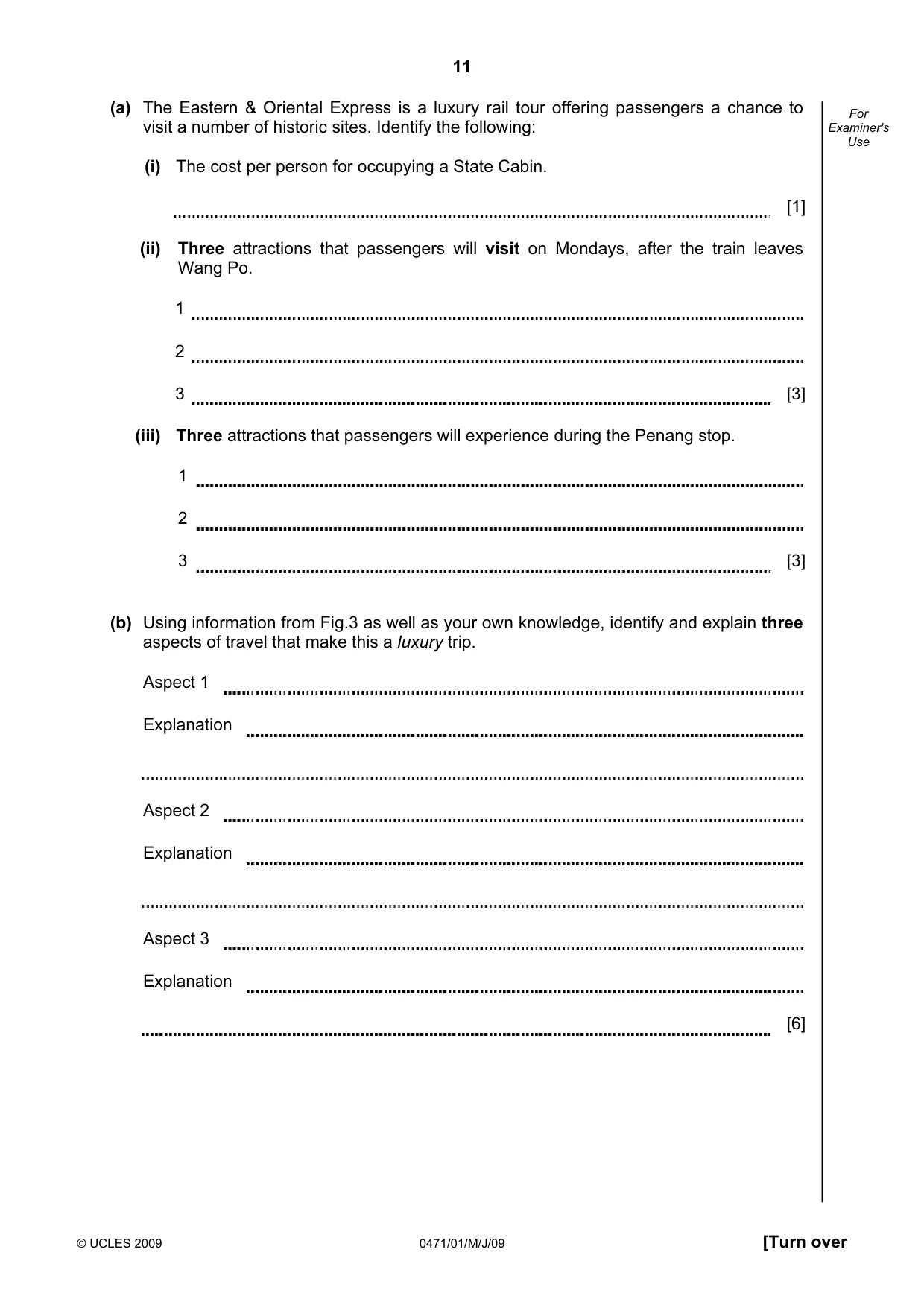 11

For Examiner's Use

(a) The Eastern & Oriental Express is a luxury rail tour offering passengers a chance to visit a number of historic sites. Identify the following:

(i) The cost per person for occupying a State Cabin.

____ [1]

(ii) Three attractions that passengers will visit on Mondays, after the train leaves Wang Po.

1 ____

2 ____

3 ____ [3]

(iii) Three attractions that passengers will experience during the Penang stop.

1 ____

2 ____

3 ____ [3]

(b) Using information from Fig.3 as well as your own knowledge, identify and explain three aspects of travel that make this a luxury trip.

Aspect 1 ____

Explanation ____

____

Aspect 2 ____

Explanation ____

____

Aspect 3 ____

Explanation ____

____ [6]

© UCLES 2009

0471/01/M/J/09

[Turn over